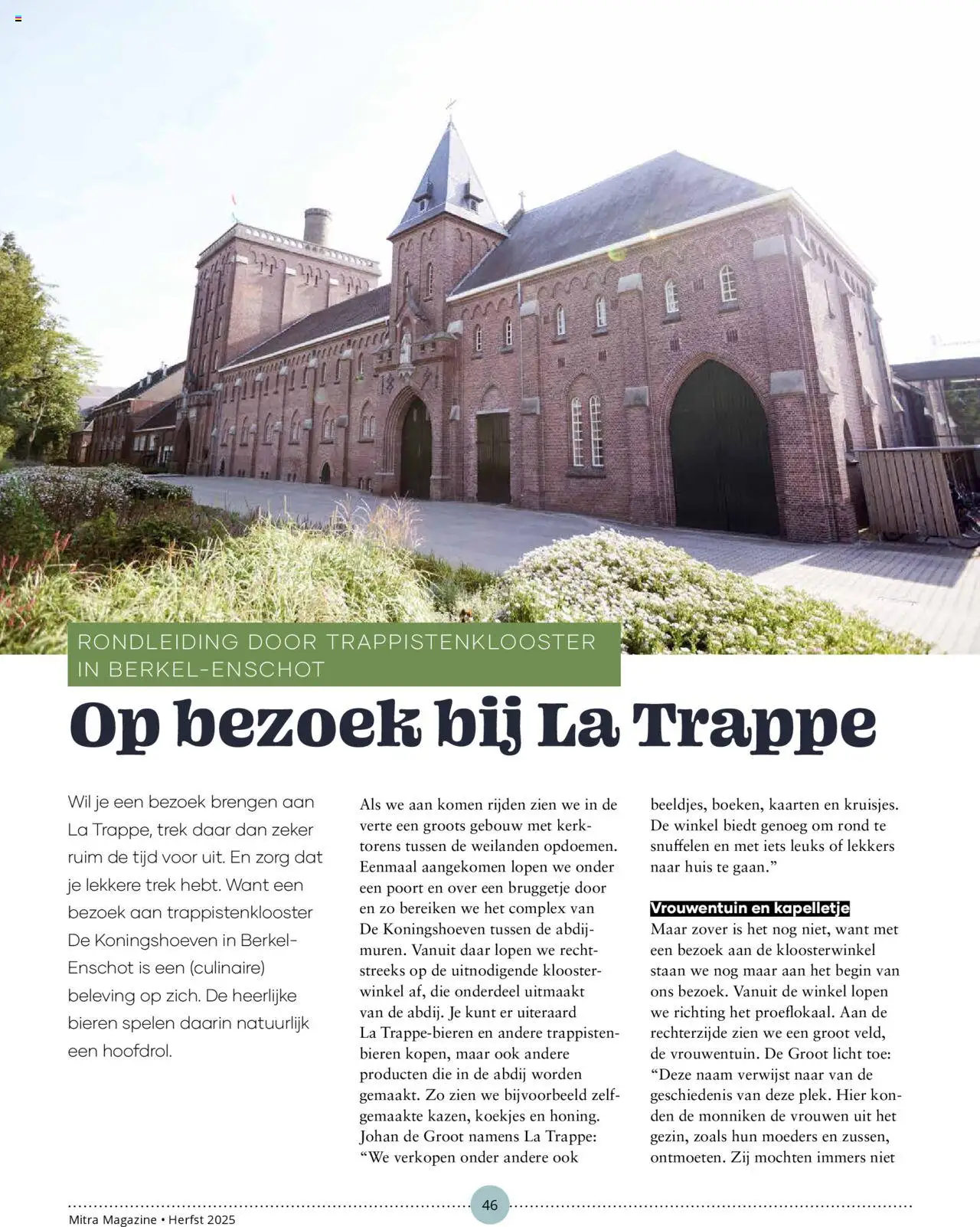 RONDLEIDING DOOR TRAPPISTENKLOOSTER IN BERKEL-ENSCHOT

Op bezoek bij La Trappe

Wil je een bezoek brengen aan La Trappe, trek daar dan zeker ruim de tijd voor uit. En zorg dat je lekkere trek hebt. Want een bezoek aan trappistenklooster De Koningshoeven in Berkel-Enschot is een (culinaire) beleving op zich. De heerlijke bieren spelen daarin natuurlijk een hoofdrol.

Als we aan komen rijden zien we in de verte een groots gebouw met kerktorens tussen de weilanden opdoemen. Eenmaal aangekomen lopen we onder een poort en over een bruggetje door en zo bereiken we het complex van De Koningshoeven tussen de abdijmuren. Vanuit daar lopen we rechtstreeks op de uitnodigende kloosterwinkel af, die onderdeel uitmaakt van de abdij. Je kunt er uiteraard La Trappe-bieren en andere trappistenbieren kopen, maar ook andere producten die in de abdij worden gemaakt. Zo zien we bijvoorbeeld zelfgemaakte kazen, koekjes en honing. Johan de Groot namens La Trappe: “We verkopen onder andere ook beeldjes, boeken, kaarten en kruisjes. De winkel biedt genoeg om rond te snuffelen en met iets leuks of lekkers naar huis te gaan.”

Vrouwentuin en kapelletje
Maar zover is het nog niet, want met een bezoek aan de kloosterwinkel staan we nog maar aan het begin van ons bezoek. Vanuit de winkel lopen we richting het proeflokaal. Aan de rechterzijde zien we een groot veld, de vrouwentuin. De Groot licht toe: “Deze naam verwijst naar van de geschiedenis van deze plek. Hier konden de monniken de vrouwen uit het gezin, zoals hun moeders en zussen, ontmoeten. Zij mochten immers niet

46
Mitra Magazine • Herfst 2025